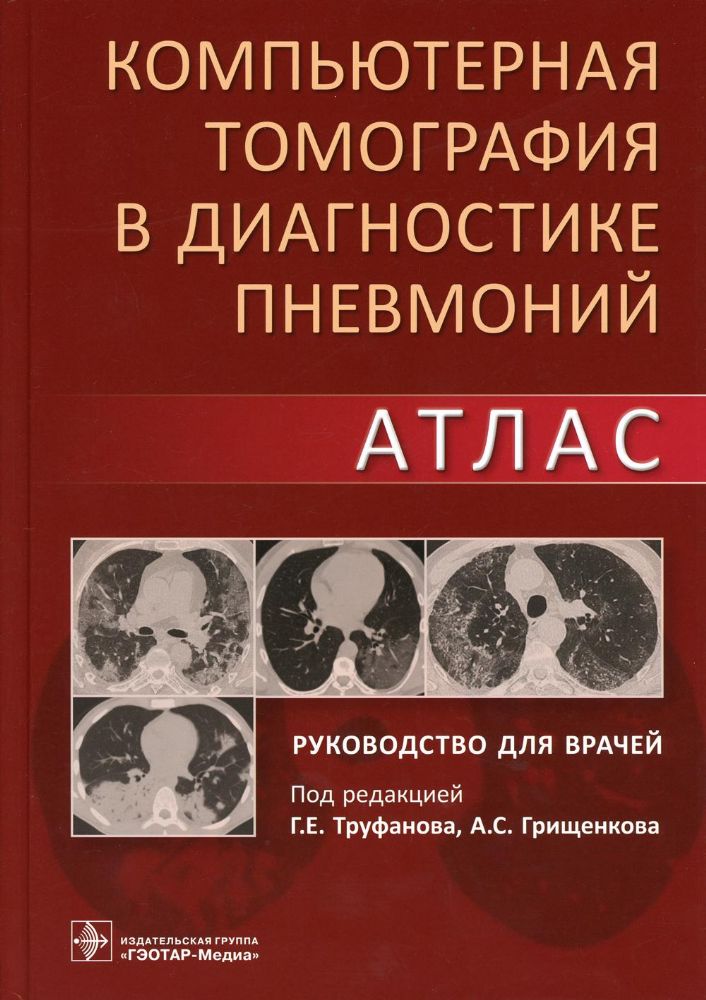 КОМПЬЮТЕРНАЯ ТОМОГРАФИЯ В ДИАГНОСТИКЕ ПНЕВМОНИЙ

АТЛАС

РУКОВОДСТВО ДЛЯ ВРАЧЕЙ

Под редакцией
Г.Е. Труфанова, А.С. Грищенкова

ИЗДАТЕЛЬСКАЯ ГРУППА
«ГЭОТАР-Медиа»